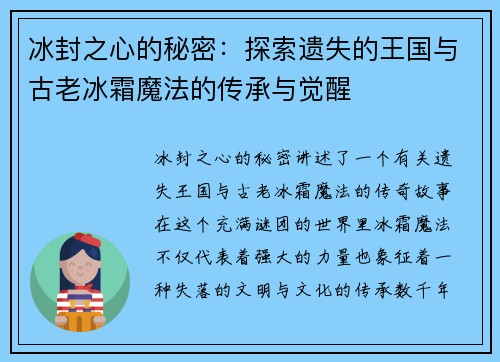 冰封之心的秘密：探索遗失的王国与古老冰霜魔法的传承与觉醒

冰封之心的秘密讲述了一个有关遗失王国与古老冰霜魔法的传奇故事在这个充满谜团的世界里冰霜魔法不仅代表着强大的力量也象征着一种失落的文明与文化的传承数千年